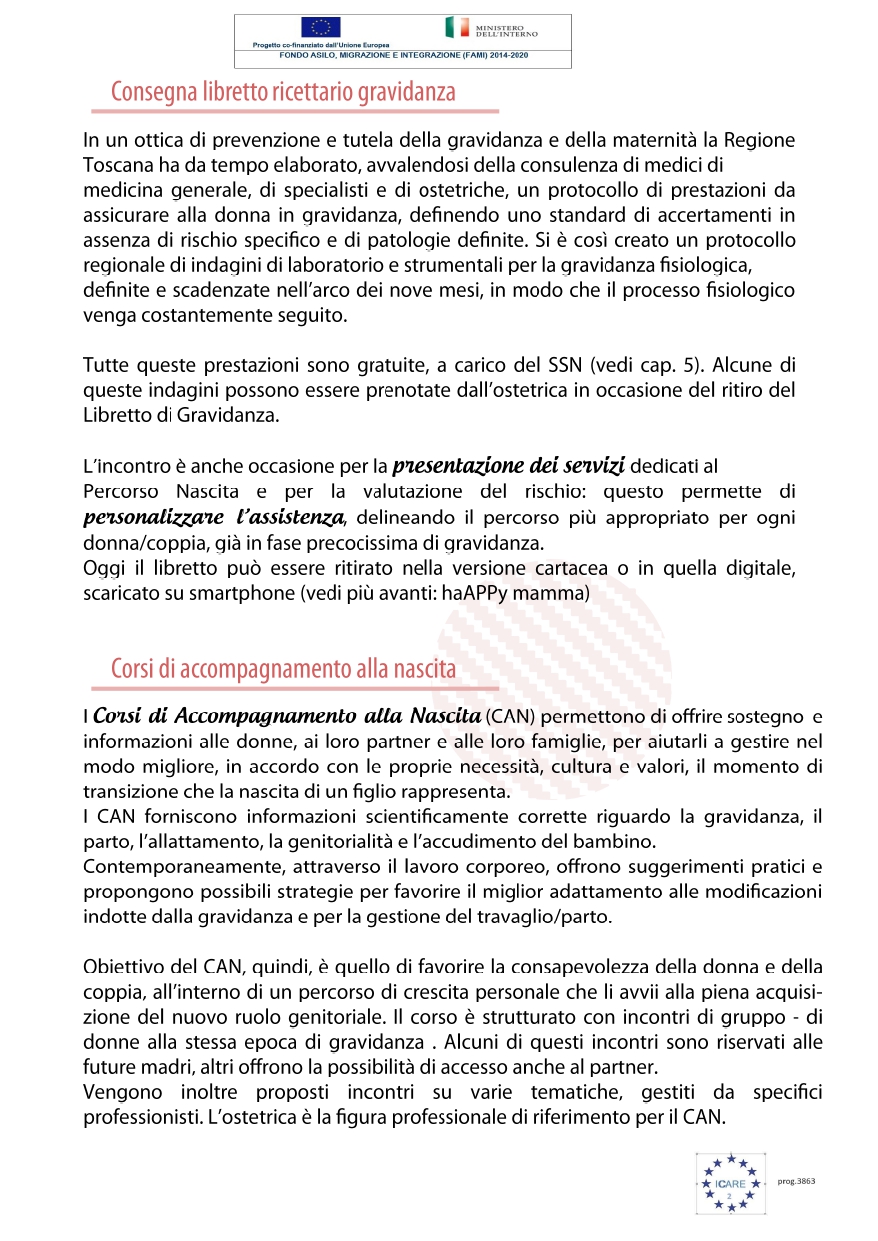 Progetto co-finanziato dall'Unione Europea
MINISTERO DELL'INTERNO
FONDO ASILO, MIGRAZIONE E INTEGRAZIONE (FAMI) 2014-2020

Consegna libretto ricettario gravidanza

In un ottica di prevenzione e tutela della gravidanza e della maternità la Regione Toscana ha da tempo elaborato, avvalendosi della consulenza di medici di medicina generale, di specialisti e di ostetriche, un protocollo di prestazioni da assicurare alla donna in gravidanza, definendo uno standard di accertamenti in assenza di rischio specifico e di patologie definite. Si è così creato un protocollo regionale di indagini di laboratorio e strumentali per la gravidanza fisiologica, definite e scadenzate nell'arco dei nove mesi, in modo che il processo fisiologico venga costantemente seguito.

Tutte queste prestazioni sono gratuite, a carico del SSN (vedi cap. 5). Alcune di queste indagini possono essere prenotate dall'ostetrica in occasione del ritiro del Libretto di Gravidanza.

L'incontro è anche occasione per la presentazione dei servizi dedicati al Percorso Nascita e per la valutazione del rischio: questo permette di personalizzare l'assistenza, delineando il percorso più appropriato per ogni donna/coppia, già in fase precocissima di gravidanza.
Oggi il libretto può essere ritirato nella versione cartacea o in quella digitale, scaricato su smartphone (vedi più avanti: haAPPy mamma)

Corsi di accompagnamento alla nascita

I Corsi di Accompagnamento alla Nascita (CAN) permettono di offrire sostegno e informazioni alle donne, ai loro partner e alle loro famiglie, per aiutarli a gestire nel modo migliore, in accordo con le proprie necessità, cultura e valori, il momento di transizione che la nascita di un figlio rappresenta.
I CAN forniscono informazioni scientificamente corrette riguardo la gravidanza, il parto, l'allattamento, la genitorialità e l'accudimento del bambino.
Contemporaneamente, attraverso il lavoro corporeo, offrono suggerimenti pratici e propongono possibili strategie per favorire il miglior adattamento alle modificazioni indotte dalla gravidanza e per la gestione del travaglio/parto.

Obiettivo del CAN, quindi, è quello di favorire la consapevolezza della donna e della coppia, all'interno di un percorso di crescita personale che li avvii alla piena acquisizione del nuovo ruolo genitoriale. Il corso è strutturato con incontri di gruppo - di donne alla stessa epoca di gravidanza . Alcuni di questi incontri sono riservati alle future madri, altri offrono la possibilità di accesso anche al partner.
Vengono inoltre proposti incontri su varie tematiche, gestiti da specifici professionisti. L'ostetrica è la figura professionale di riferimento per il CAN.

ICARE 2
prog.3863